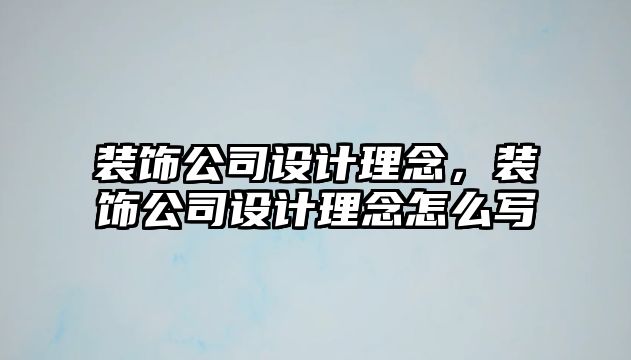 装饰公司设计理念，装饰公司设计理念怎么写